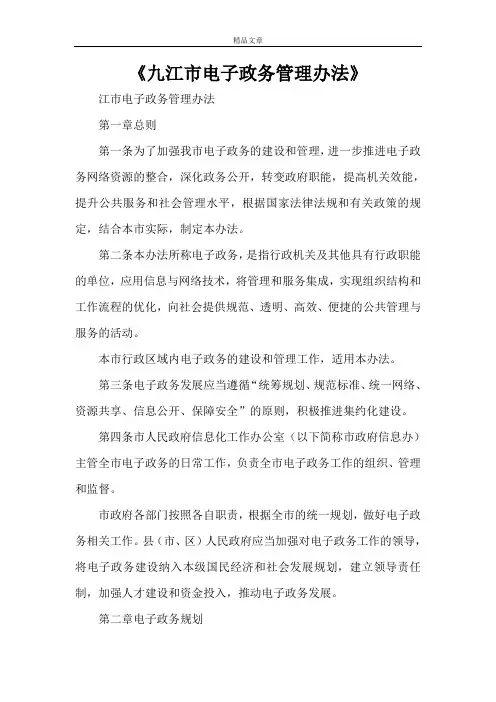 精品文章

《九江市电子政务管理办法》

江市电子政务管理办法

第一章总则

第一条为了加强我市电子政务的建设和管理，进一步推进电子政务网络资源的整合，深化政务公开，转变政府职能，提高机关效能，提升公共服务和社会管理水平，根据国家法律法规和有关政策的规定，结合本市实际，制定本办法。

第二条本办法所称电子政务，是指行政机关及其他具有行政职能的单位，应用信息与网络技术，将管理和服务集成，实现组织结构和工作流程的优化，向社会提供规范、透明、高效、便捷的公共管理与服务的活动。

本市行政区域内电子政务的建设和管理工作，适用本办法。

第三条电子政务发展应当遵循“统筹规划、规范标准、统一网络、资源共享、信息公开、保障安全”的原则，积极推进集约化建设。

第四条市人民政府信息化工作办公室（以下简称市政府信息办）主管全市电子政务的日常工作，负责全市电子政务工作的组织、管理和监督。

市政府各部门按照各自职责，根据全市的统一规划，做好电子政务相关工作。县（市、区）人民政府应当加强对电子政务工作的领导，将电子政务建设纳入本级国民经济和社会发展规划，建立领导责任制，加强人才建设和资金投入，推动电子政务发展。

第二章电子政务规划